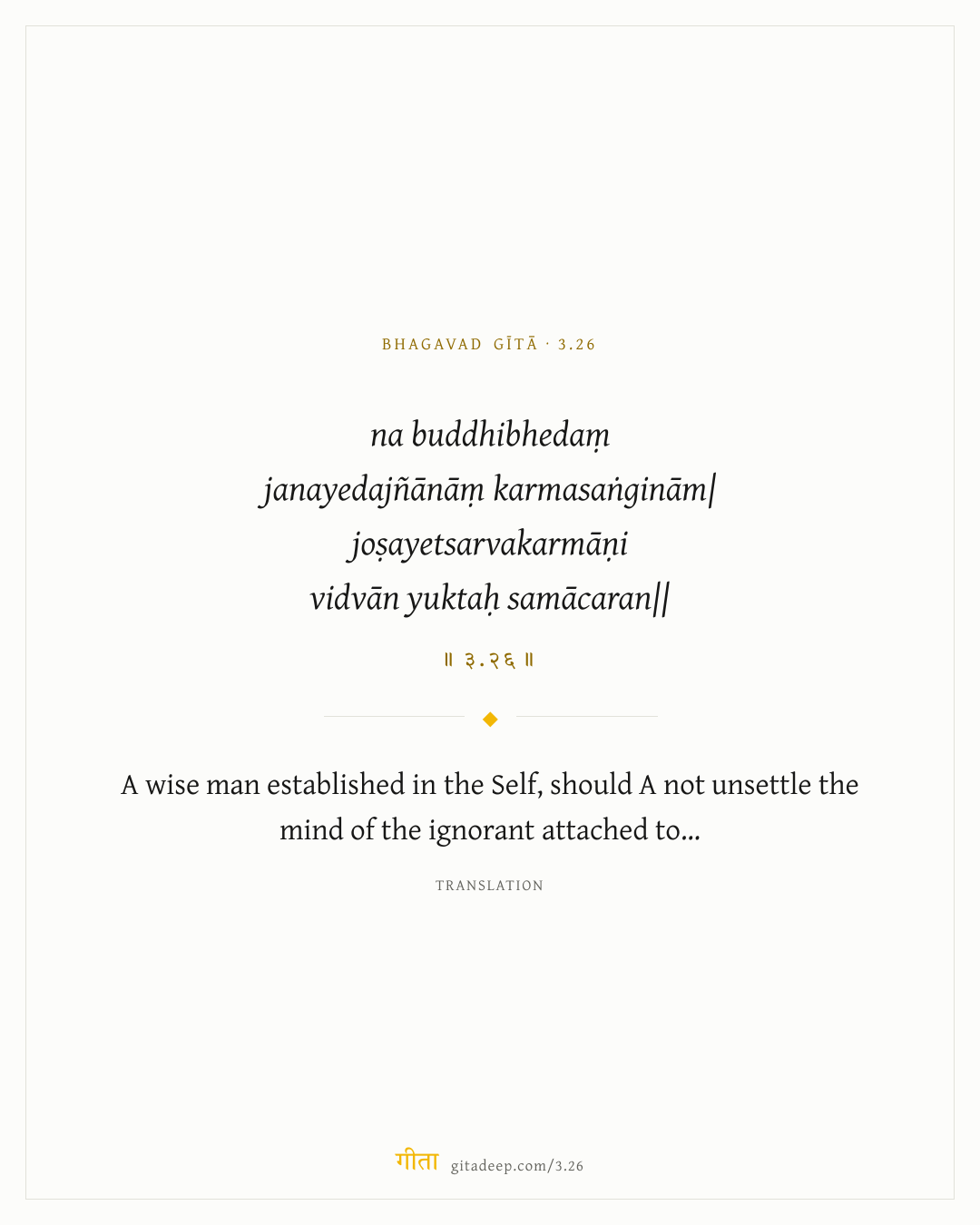 BHAGAVAD GĪTĀ · 3.26

na buddhibhedaṃ
janayedajñānāṃ karmasaṅginām|
joṣayetsarvakarmāṇi
vidvān yuktaḥ samācaran||

॥ ३.२६ ॥

A wise man established in the Self, should A not unsettle the mind of the ignorant attached to...

TRANSLATION

गीता gitadeep.com/3.26